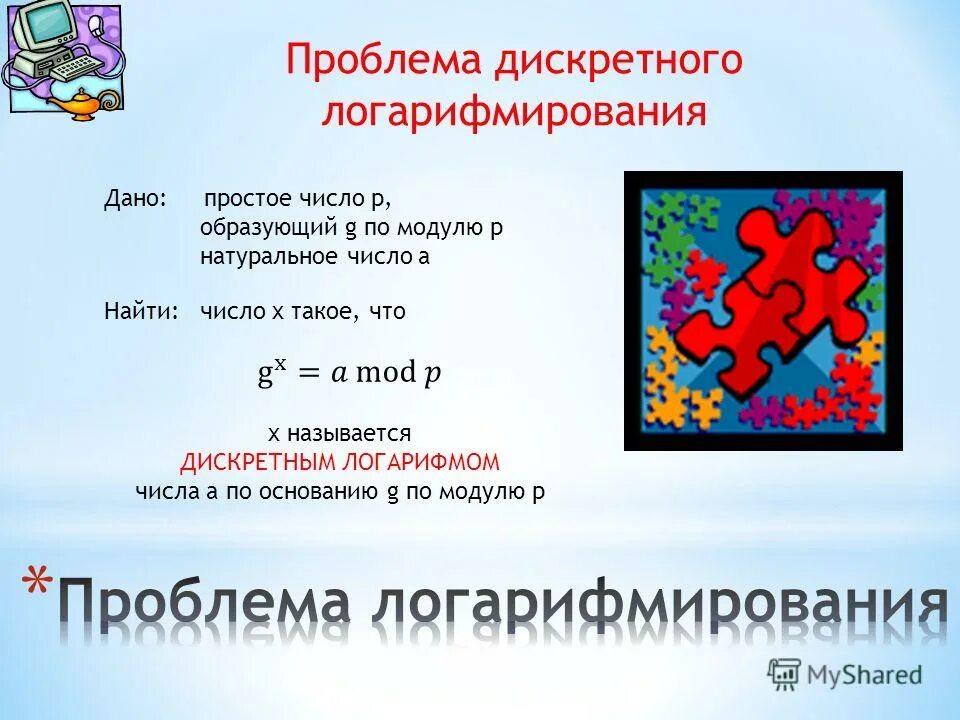 Проблема дискретного логарифмирования

Дано: простое число p,
образующий g по модулю p
натуральное число a

Найти: число x такое, что

$g^x = a \bmod p$

x называется
ДИСКРЕТНЫМ ЛОГАРИФМОМ
числа a по основанию g по модулю p

*Проблема логарифмирования

MyShared